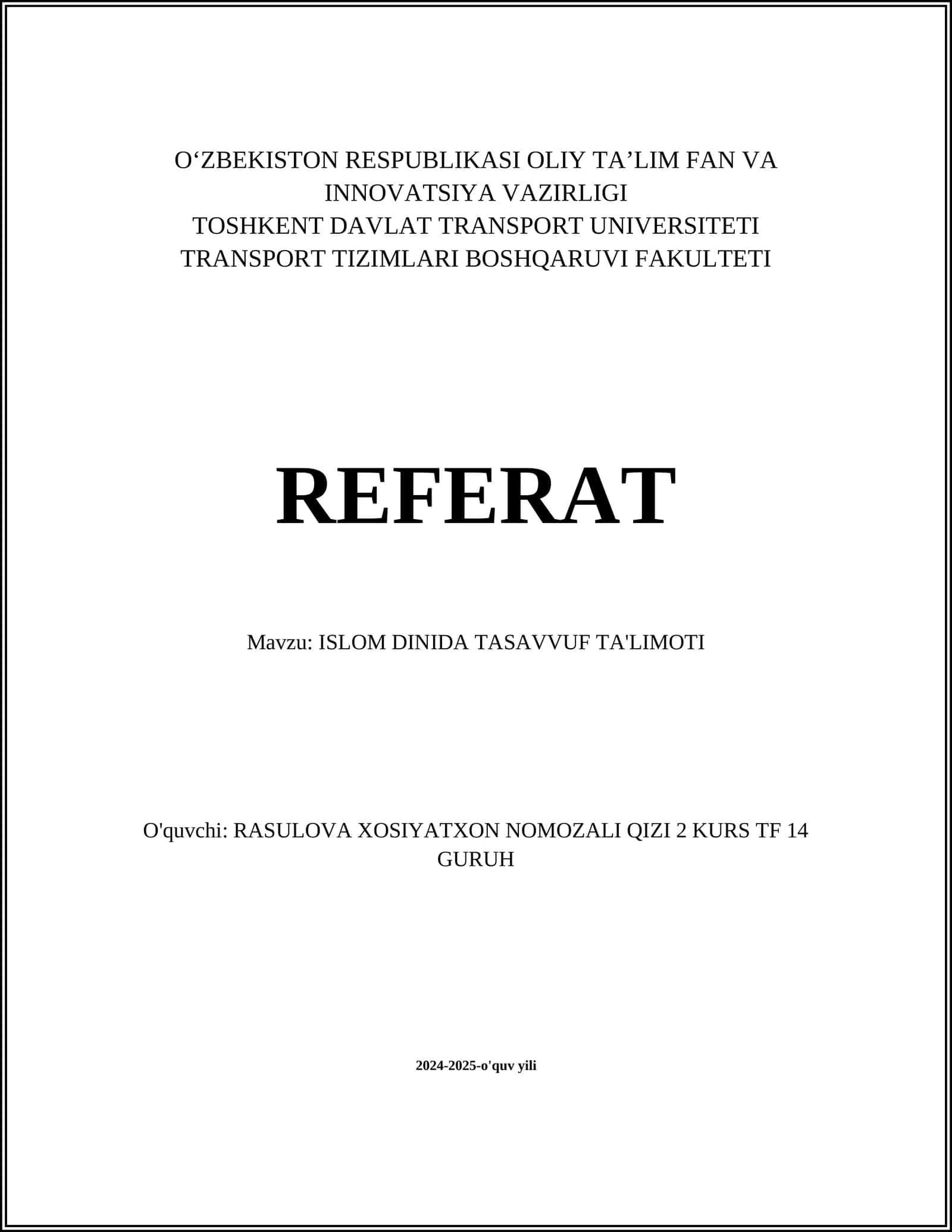 O‘ZBEKISTON RESPUBLIKASI OLIY TA’LIM FAN VA INNOVATSIYA VAZIRLIGI
TOSHKENT DAVLAT TRANSPORT UNIVERSITETI
TRANSPORT TIZIMLARI BOSHQARUVI FAKULTETI

REFERAT

Mavzu: ISLOM DINIDA TASAVVUF TA'LIMOTI

O'quvchi: RASULOVA XOSIYATXON NOMOZALI QIZI 2 KURS TF 14 GURUH

2024-2025-o'quv yili